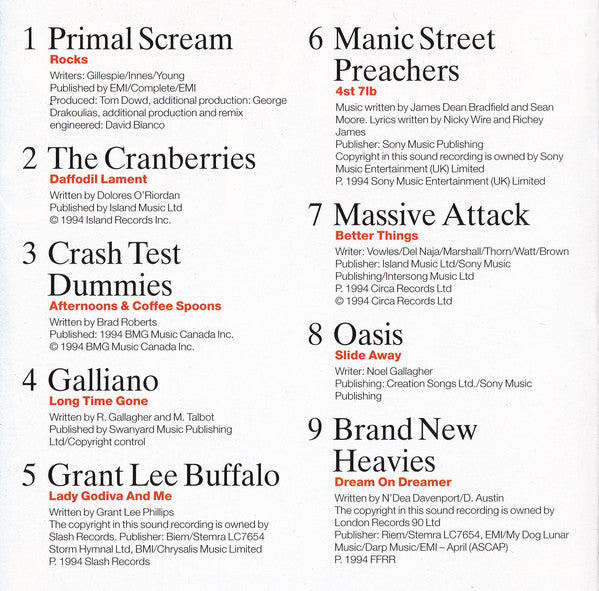 1 Primal Scream
Rocks
Writers: Gillespie/Innes/Young
Published by EMI/Complete/EMI
Produced: Tom Dowd, additional production: George Drakoulias, additional production and remix engineered: David Bianco

2 The Cranberries
Daffodil Lament
Written by Dolores O'Riordan
Published by Island Music Ltd
© 1994 Island Records Inc.

3 Crash Test Dummies
Afternoons & Coffee Spoons
Written by Brad Roberts
Published: 1994 BMG Music Canada Inc.
© 1994 BMG Music Canada Inc.

4 Galliano
Long Time Gone
Written by R. Gallagher and M. Talbot
Published by Swanyard Music Publishing Ltd/Copyright control

5 Grant Lee Buffalo
Lady Godiva And Me
Written by Grant Lee Phillips
The copyright in this sound recording is owned by Slash Records. Publisher: Biem/Stemra LC7654 Storm Hymnal Ltd, BMI/Chrysalis Music Limited
P. 1994 Slash Records

6 Manic Street Preachers
4st 7lb
Music written by James Dean Bradfield and Sean Moore. Lyrics written by Nicky Wire and Richey James
Publisher: Sony Music Publishing
Copyright in this sound recording is owned by Sony Music Entertainment (UK) Limited
P. 1994 Sony Music Entertainment (UK) Limited

7 Massive Attack
Better Things
Writer: Vowles/Del Naja/Marshall/Thorn/Watt/Brown
Publisher: Island Music Ltd/Sony Music Publishing/Intersong Music Ltd
P. 1994 Circa Records Ltd
© 1994 Circa Records Ltd

8 Oasis
Slide Away
Writer: Noel Gallagher
Publishing: Creation Songs Ltd./Sony Music Publishing

9 Brand New Heavies
Dream On Dreamer
Written by N'Dea Davenport/D. Austin
The copyright in this sound recording is owned by London Records 90 Ltd
Publisher: Riem/Stemra LC7654, EMI/My Dog Lunar Music/Darp Music/EMI – April (ASCAP)
P. 1994 FFRR